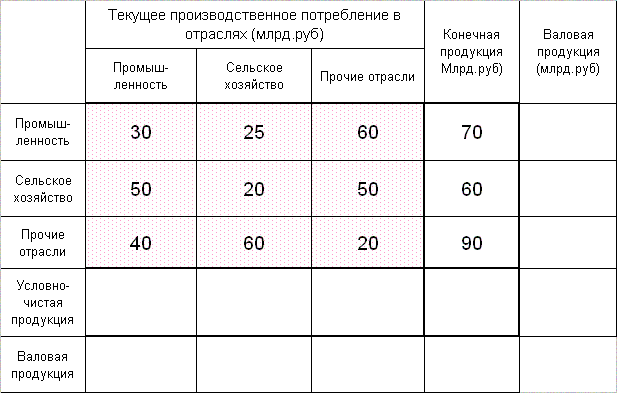 | | Текущее производственное потребление в отраслях (млрд.руб) | | | Конечная продукция Млрд.руб) | Валовая продукция (млрд.руб) |
|---|---|---|---|---|---|
| | Промышленность | Сельское хозяйство | Прочие отрасли | | |
| Промышленность | 30 | 25 | 60 | 70 | |
| Сельское хозяйство | 50 | 20 | 50 | 60 | |
| Прочие отрасли | 40 | 60 | 20 | 90 | |
| Условно-чистая продукция | | | | | |
| Валовая продукция | | | | | |